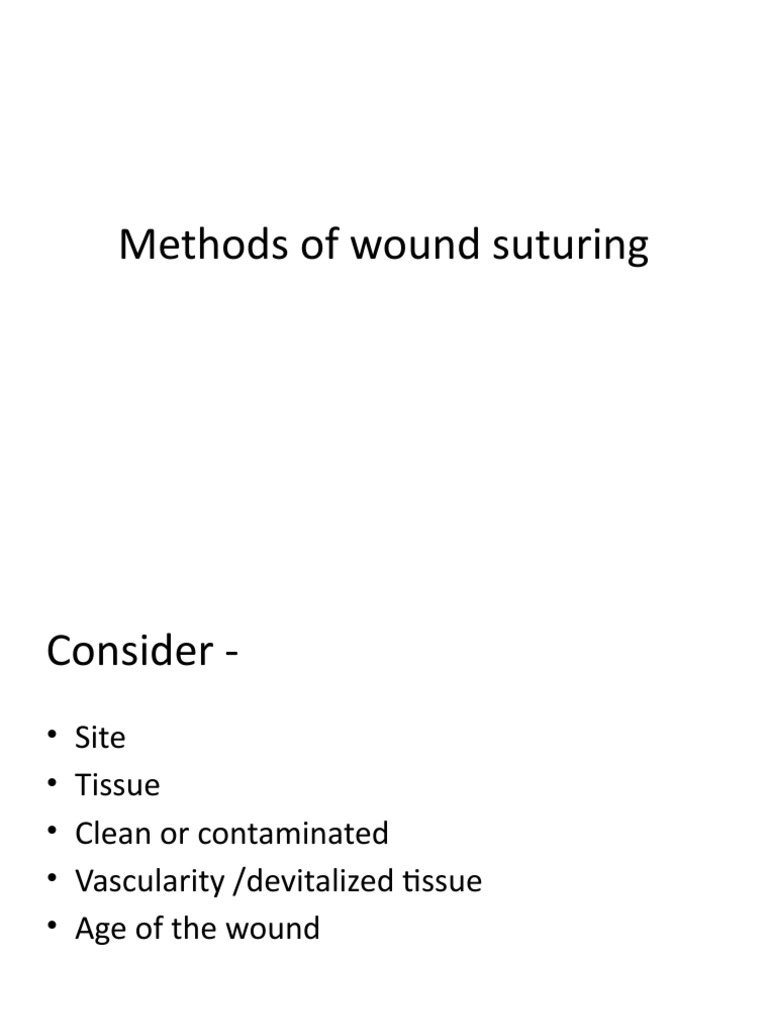 Methods of wound suturing

Consider -

• Site
• Tissue
• Clean or contaminated
• Vascularity /devitalized tissue
• Age of the wound